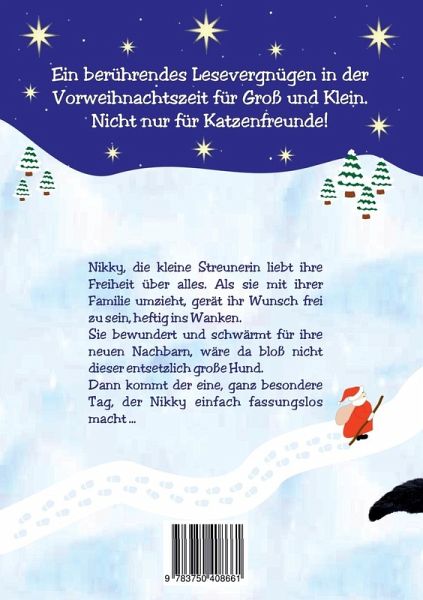 Ein berührendes Lesevergnügen in der Vorweihnachtszeit für Groß und Klein. Nicht nur für Katzenfreunde!

Nikky, die kleine Streunerin liebt ihre Freiheit über alles. Als sie mit ihrer Familie umzieht, gerät ihr Wunsch frei zu sein, heftig ins Wanken.
Sie bewundert und schwärmt für ihre neuen Nachbarn, wäre da bloß nicht dieser entsetzlich große Hund.
Dann kommt der eine, ganz besondere Tag, der Nikky einfach fassungslos macht ...

9 783750 408661